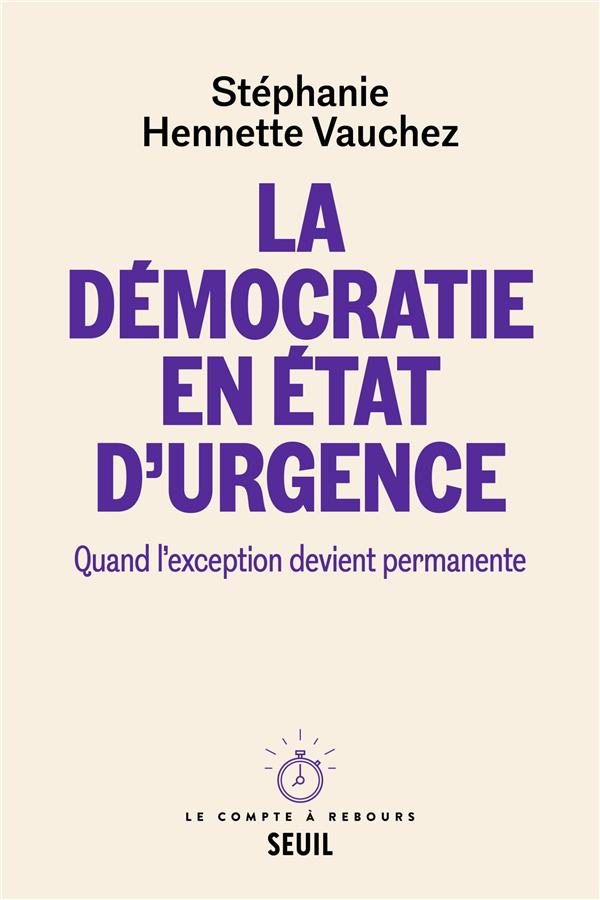 Stéphanie
Hennette Vauchez

LA DÉMOCRATIE EN ÉTAT D'URGENCE

Quand l'exception devient permanente

LE COMPTE À REBOURS

SEUIL